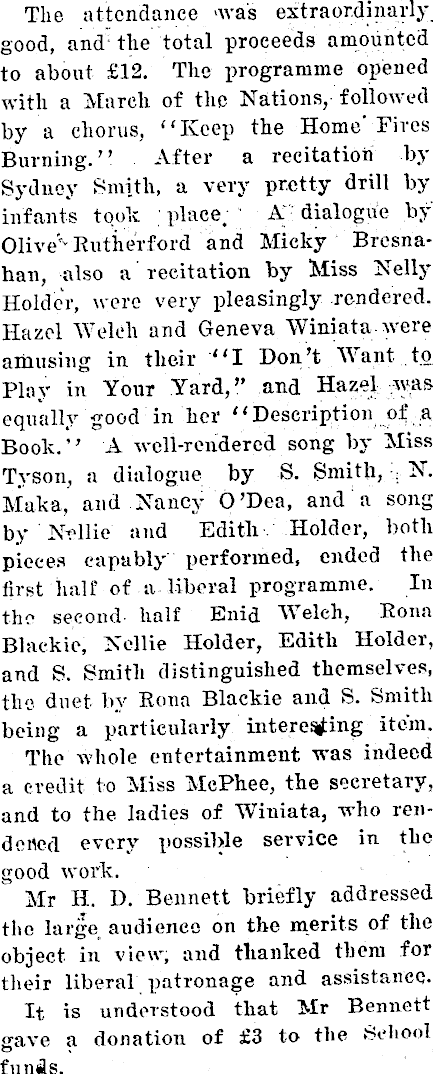 The attendance was extraordinarly good, and the total proceeds amounted to about £12. The programme opened with a March of the Nations, followed by a chorus, "Keep the Home Fires Burning." After a recitation by Sydney Smith, a very pretty drill by infants took place. A dialogue by Olive Rutherford and Micky Bresnahan, also a recitation by Miss Nelly Holder, were very pleasingly rendered. Hazel Welch and Geneva Winiata were amusing in their "I Don't Want to Play in Your Yard," and Hazel was equally good in her "Description of a Book." A well-rendered song by Miss Tyson, a dialogue by S. Smith, N. Maka, and Nancy O'Dea, and a song by Nellie and Edith Holder, both pieces capably performed, ended the first half of a liberal programme. In the second half Enid Welch, Rona Blackie, Nellie Holder, Edith Holder, and S. Smith distinguished themselves, the duet by Rona Blackie and S. Smith being a particularly interesting item.

The whole entertainment was indeed a credit to Miss McPhee, the secretary, and to the ladies of Winiata, who rendered every possible service in the good work.

Mr H. D. Bennett briefly addressed the large audience on the merits of the object in view, and thanked them for their liberal patronage and assistance.

It is understood that Mr Bennett gave a donation of £3 to the School funds.